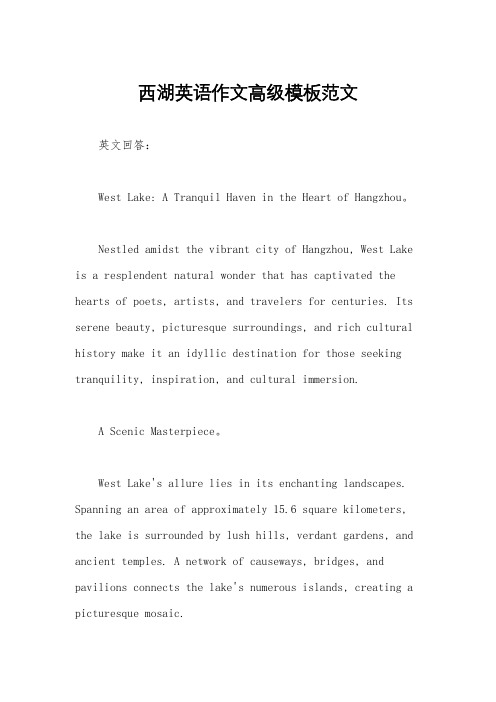 西湖英语作文高级模板范文

英文回答：

West Lake: A Tranquil Haven in the Heart of Hangzhou。

Nestled amidst the vibrant city of Hangzhou, West Lake is a resplendent natural wonder that has captivated the hearts of poets, artists, and travelers for centuries. Its serene beauty, picturesque surroundings, and rich cultural history make it an idyllic destination for those seeking tranquility, inspiration, and cultural immersion.

A Scenic Masterpiece。

West Lake's allure lies in its enchanting landscapes. Spanning an area of approximately 15.6 square kilometers, the lake is surrounded by lush hills, verdant gardens, and ancient temples. A network of causeways, bridges, and pavilions connects the lake's numerous islands, creating a picturesque mosaic.